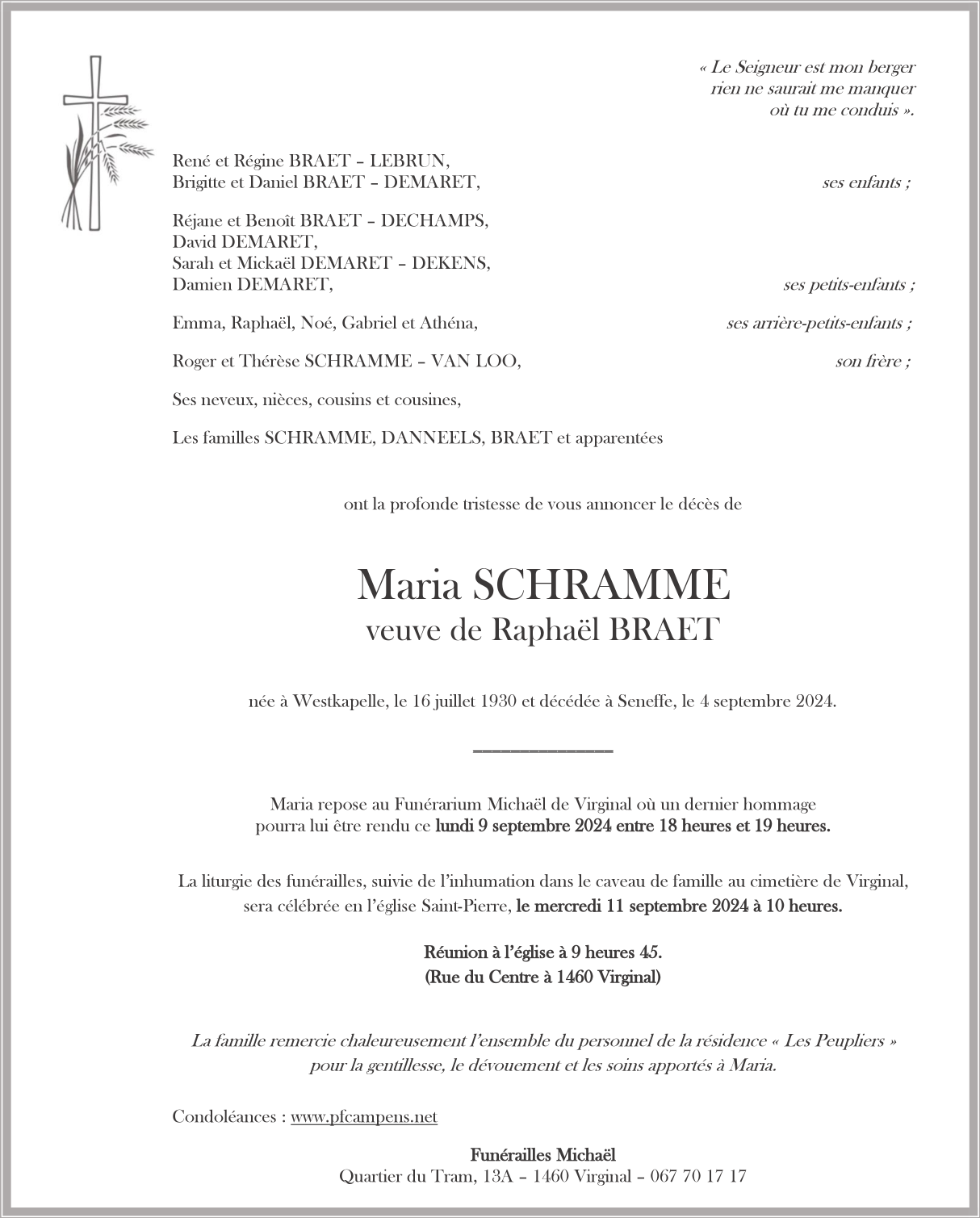 « Le Seigneur est mon berger
rien ne saurait me manquer
où tu me conduis ».

René et Régine BRAET – LEBRUN,
Brigitte et Daniel BRAET – DEMARET, ses enfants ;

Réjane et Benoît BRAET – DECHAMPS,
David DEMARET,
Sarah et Mickaël DEMARET – DEKENS,
Damien DEMARET, ses petits-enfants ;

Emma, Raphaël, Noé, Gabriel et Athéna, ses arrière-petits-enfants ;

Roger et Thérèse SCHRAMME – VAN LOO, son frère ;

Ses neveux, nièces, cousins et cousines,

Les familles SCHRAMME, DANNEELS, BRAET et apparentées

ont la profonde tristesse de vous annoncer le décès de

Maria SCHRAMME
veuve de Raphaël BRAET

née à Westkapelle, le 16 juillet 1930 et décédée à Seneffe, le 4 septembre 2024.

Maria repose au Funérarium Michaël de Virginal où un dernier hommage pourra lui être rendu ce lundi 9 septembre 2024 entre 18 heures et 19 heures.

La liturgie des funérailles, suivie de l'inhumation dans le caveau de famille au cimetière de Virginal, sera célébrée en l'église Saint-Pierre, le mercredi 11 septembre 2024 à 10 heures.

Réunion à l'église à 9 heures 45.
(Rue du Centre à 1460 Virginal)

La famille remercie chaleureusement l'ensemble du personnel de la résidence « Les Peupliers » pour la gentillesse, le dévouement et les soins apportés à Maria.

Condoléances : www.pfcampens.net

Funérailles Michaël
Quartier du Tram, 13A – 1460 Virginal – 067 70 17 17